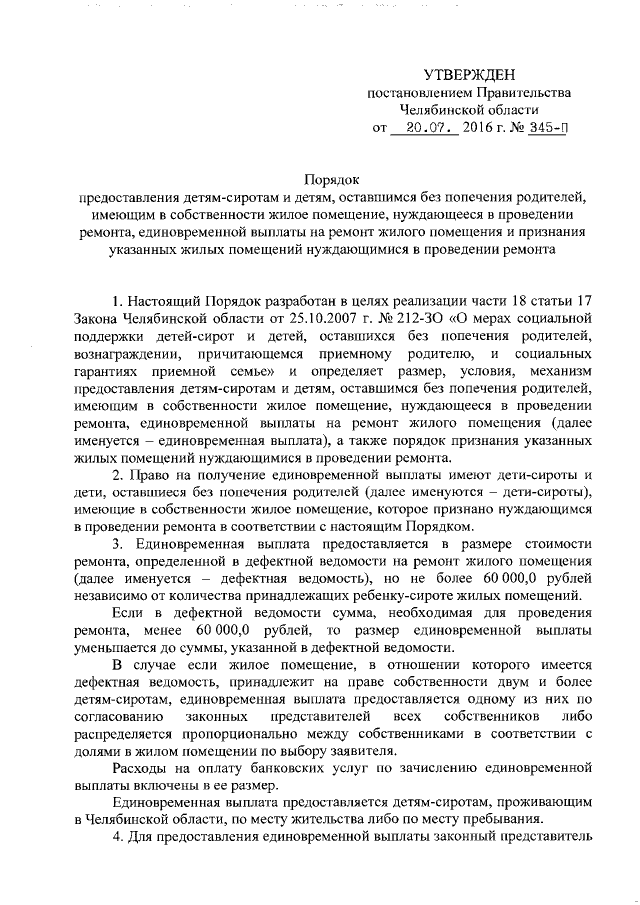 УТВЕРЖДЕН
постановлением Правительства
Челябинской области
от 20.07. 2016 г. № 345-П

Порядок
предоставления детям-сиротам и детям, оставшимся без попечения родителей, имеющим в собственности жилое помещение, нуждающееся в проведении ремонта, единовременной выплаты на ремонт жилого помещения и признания указанных жилых помещений нуждающимися в проведении ремонта

1. Настоящий Порядок разработан в целях реализации части 18 статьи 17 Закона Челябинской области от 25.10.2007 г. № 212-ЗО «О мерах социальной поддержки детей-сирот и детей, оставшихся без попечения родителей, вознаграждении, причитающемся приемному родителю, и социальных гарантиях приемной семье» и определяет размер, условия, механизм предоставления детям-сиротам и детям, оставшимся без попечения родителей, имеющим в собственности жилое помещение, нуждающееся в проведении ремонта, единовременной выплаты на ремонт жилого помещения (далее именуется – единовременная выплата), а также порядок признания указанных жилых помещений нуждающимися в проведении ремонта.

2. Право на получение единовременной выплаты имеют дети-сироты и дети, оставшиеся без попечения родителей (далее именуются – дети-сироты), имеющие в собственности жилое помещение, которое признано нуждающимся в проведении ремонта в соответствии с настоящим Порядком.

3. Единовременная выплата предоставляется в размере стоимости ремонта, определенной в дефектной ведомости на ремонт жилого помещения (далее именуется – дефектная ведомость), но не более 60 000,0 рублей независимо от количества принадлежащих ребенку-сироте жилых помещений.

Если в дефектной ведомости сумма, необходимая для проведения ремонта, менее 60 000,0 рублей, то размер единовременной выплаты уменьшается до суммы, указанной в дефектной ведомости.

В случае если жилое помещение, в отношении которого имеется дефектная ведомость, принадлежит на праве собственности двум и более детям-сиротам, единовременная выплата предоставляется одному из них по согласованию законных представителей всех собственников либо распределяется пропорционально между собственниками в соответствии с долями в жилом помещении по выбору заявителя.

Расходы на оплату банковских услуг по зачислению единовременной выплаты включены в ее размер.

Единовременная выплата предоставляется детям-сиротам, проживающим в Челябинской области, по месту жительства либо по месту пребывания.

4. Для предоставления единовременной выплаты законный представитель